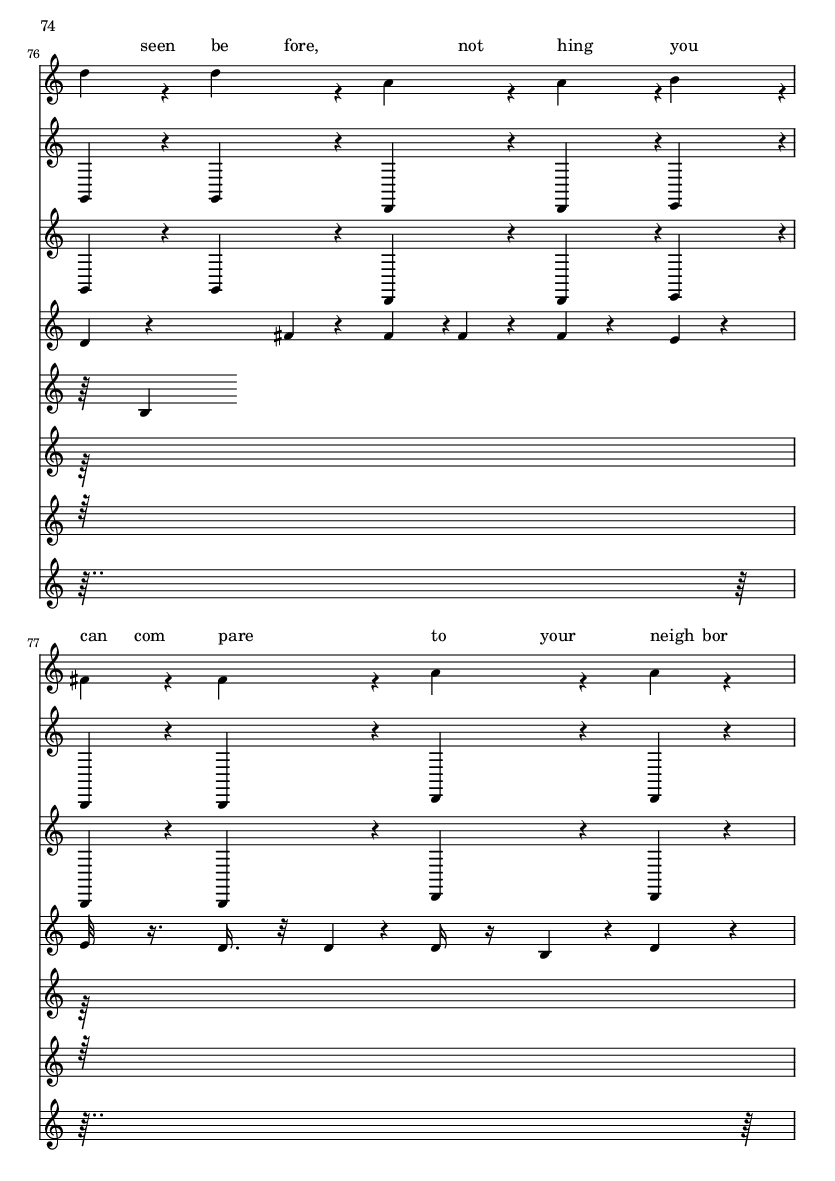 74

76

seen be fore, not hing you

77

can com pare to your neigh bor